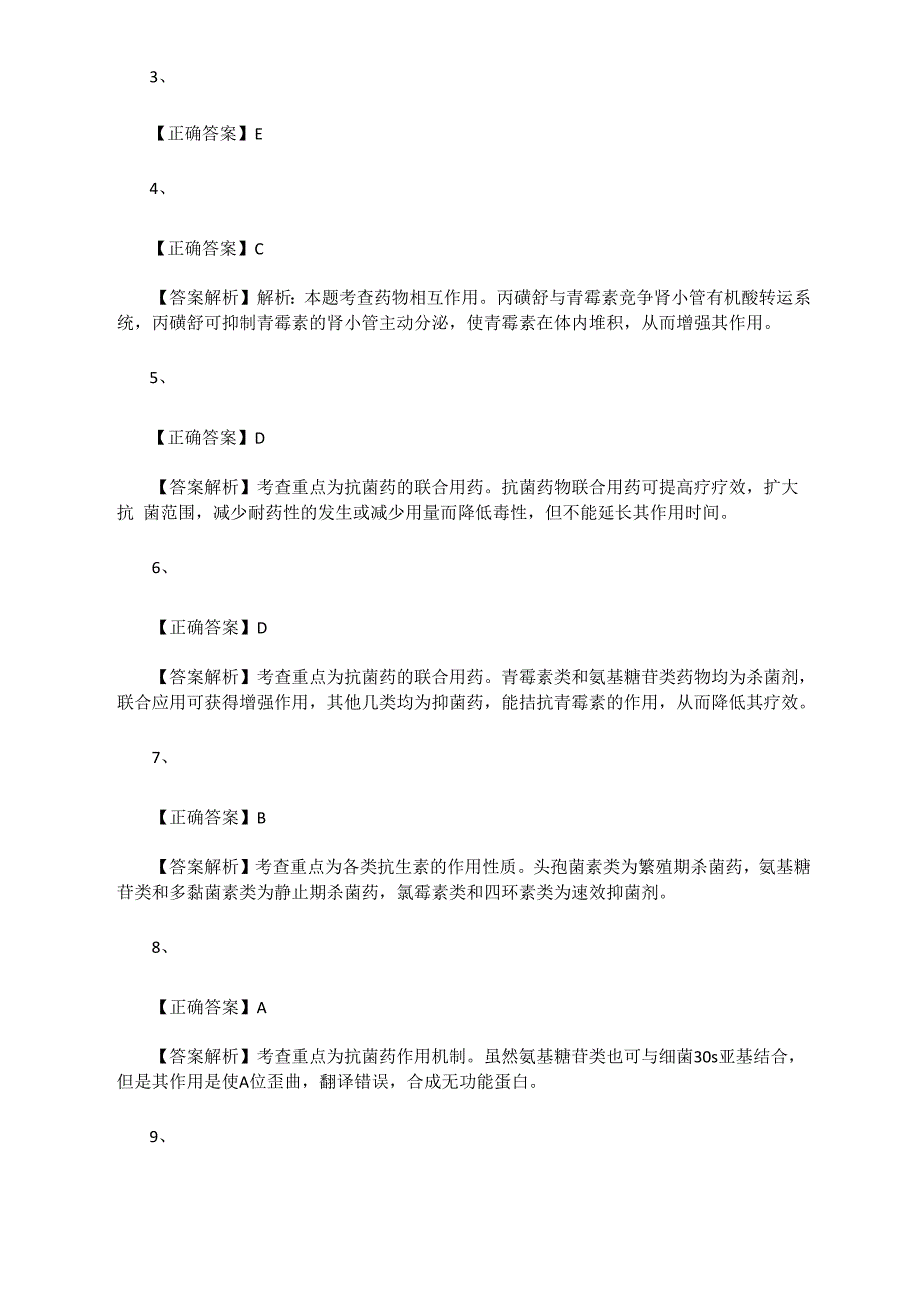 3、

【正确答案】E

4、

【正确答案】C

【答案解析】解析：本题考查药物相互作用。丙磺舒与青霉素竞争肾小管有机酸转运系统，丙磺舒可抑制青霉素的肾小管主动分泌，使青霉素在体内堆积，从而增强其作用。

5、

【正确答案】D

【答案解析】考查重点为抗菌药的联合用药。抗菌药物联合用药可提高疗疗效，扩大抗 菌范围，减少耐药性的发生或减少用量而降低毒性，但不能延长其作用时间。

6、

【正确答案】D

【答案解析】考查重点为抗菌药的联合用药。青霉素类和氨基糖苷类药物均为杀菌剂，联合应用可获得增强作用，其他几类均为抑菌药，能拮抗青霉素的作用，从而降低其疗效。

7、

【正确答案】B

【答案解析】考查重点为各类抗生素的作用性质。头孢菌素类为繁殖期杀菌药，氨基糖苷类和多黏菌素类为静止期杀菌药，氯霉素类和四环素类为速效抑菌剂。

8、

【正确答案】A

【答案解析】考查重点为抗菌药作用机制。虽然氨基糖苷类也可与细菌30s亚基结合，但是其作用是使A位歪曲，翻译错误，合成无功能蛋白。

9、